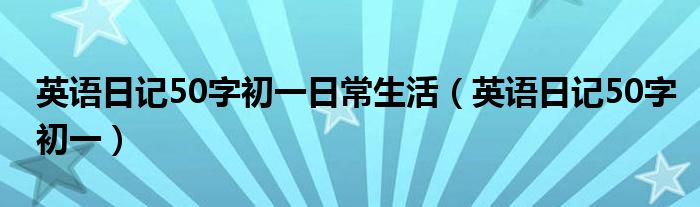 英语日记50字初一日常生活（英语日记50字初一）